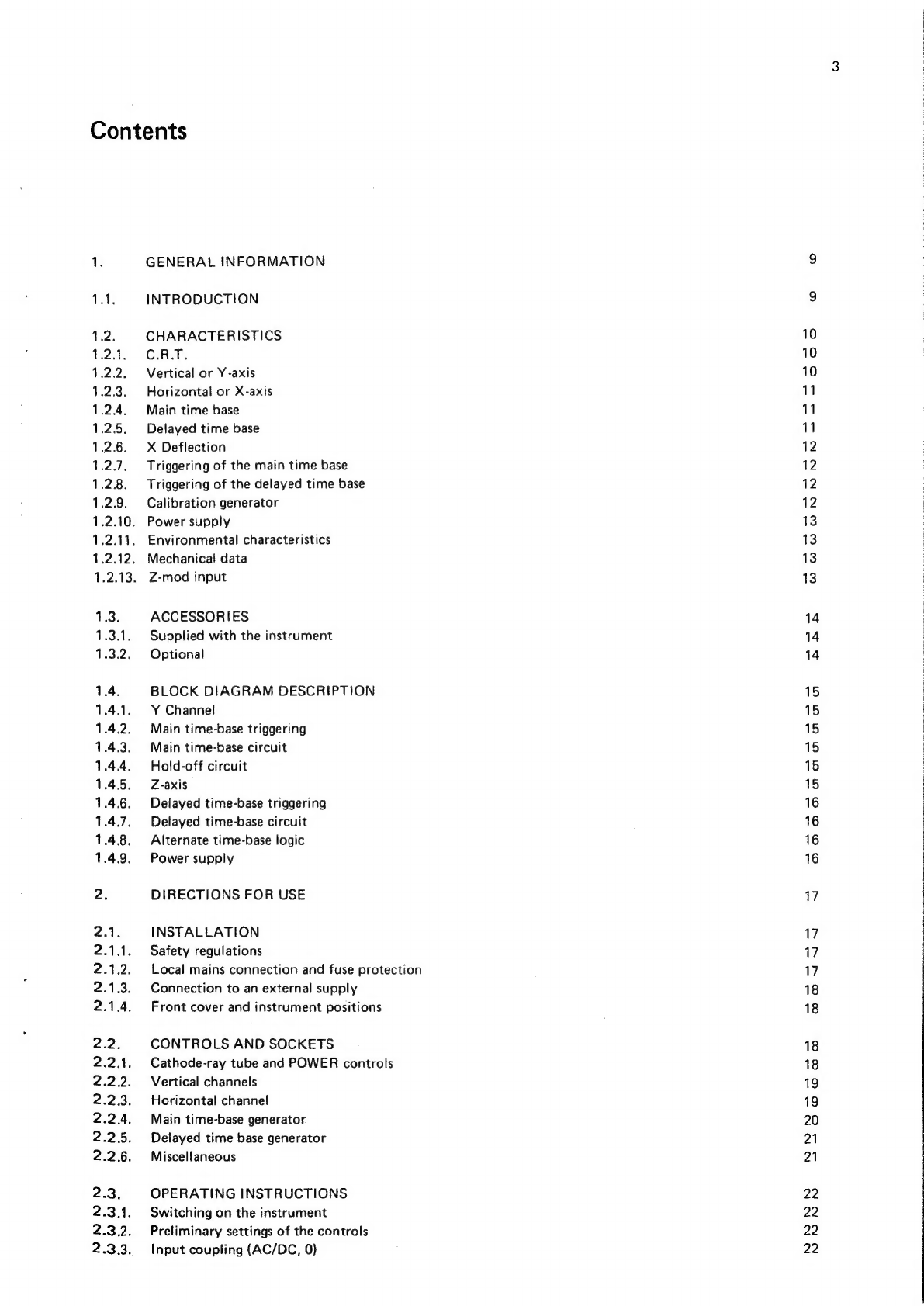 3

Contents

1. GENERAL INFORMATION 9

1.1. INTRODUCTION 9

1.2. CHARACTERISTICS 10
1.2.1. C.R.T. 10
1.2.2. Vertical or Y-axis 10
1.2.3. Horizontal or X-axis 11
1.2.4. Main time base 11
1.2.5. Delayed time base 11
1.2.6. X Deflection 12
1.2.7. Triggering of the main time base 12
1.2.8. Triggering of the delayed time base 12
1.2.9. Calibration generator 12
1.2.10. Power supply 13
1.2.11. Environmental characteristics 13
1.2.12. Mechanical data 13
1.2.13. Z-mod input 13

1.3. ACCESSORIES 14
1.3.1. Supplied with the instrument 14
1.3.2. Optional 14

1.4. BLOCK DIAGRAM DESCRIPTION 15
1.4.1. Y Channel 15
1.4.2. Main time-base triggering 15
1.4.3. Main time-base circuit 15
1.4.4. Hold-off circuit 15
1.4.5. Z-axis 15
1.4.6. Delayed time-base triggering 16
1.4.7. Delayed time-base circuit 16
1.4.8. Alternate time-base logic 16
1.4.9. Power supply 16

2. DIRECTIONS FOR USE 17

2.1. INSTALLATION 17
2.1.1. Safety regulations 17
2.1.2. Local mains connection and fuse protection 17
2.1.3. Connection to an external supply 18
2.1.4. Front cover and instrument positions 18

2.2. CONTROLS AND SOCKETS 18
2.2.1. Cathode-ray tube and POWER controls 18
2.2.2. Vertical channels 19
2.2.3. Horizontal channel 19
2.2.4. Main time-base generator 20
2.2.5. Delayed time base generator 21
2.2.6. Miscellaneous 21

2.3. OPERATING INSTRUCTIONS 22
2.3.1. Switching on the instrument 22
2.3.2. Preliminary settings of the controls 22
2.3.3. Input coupling (AC/DC, 0) 22